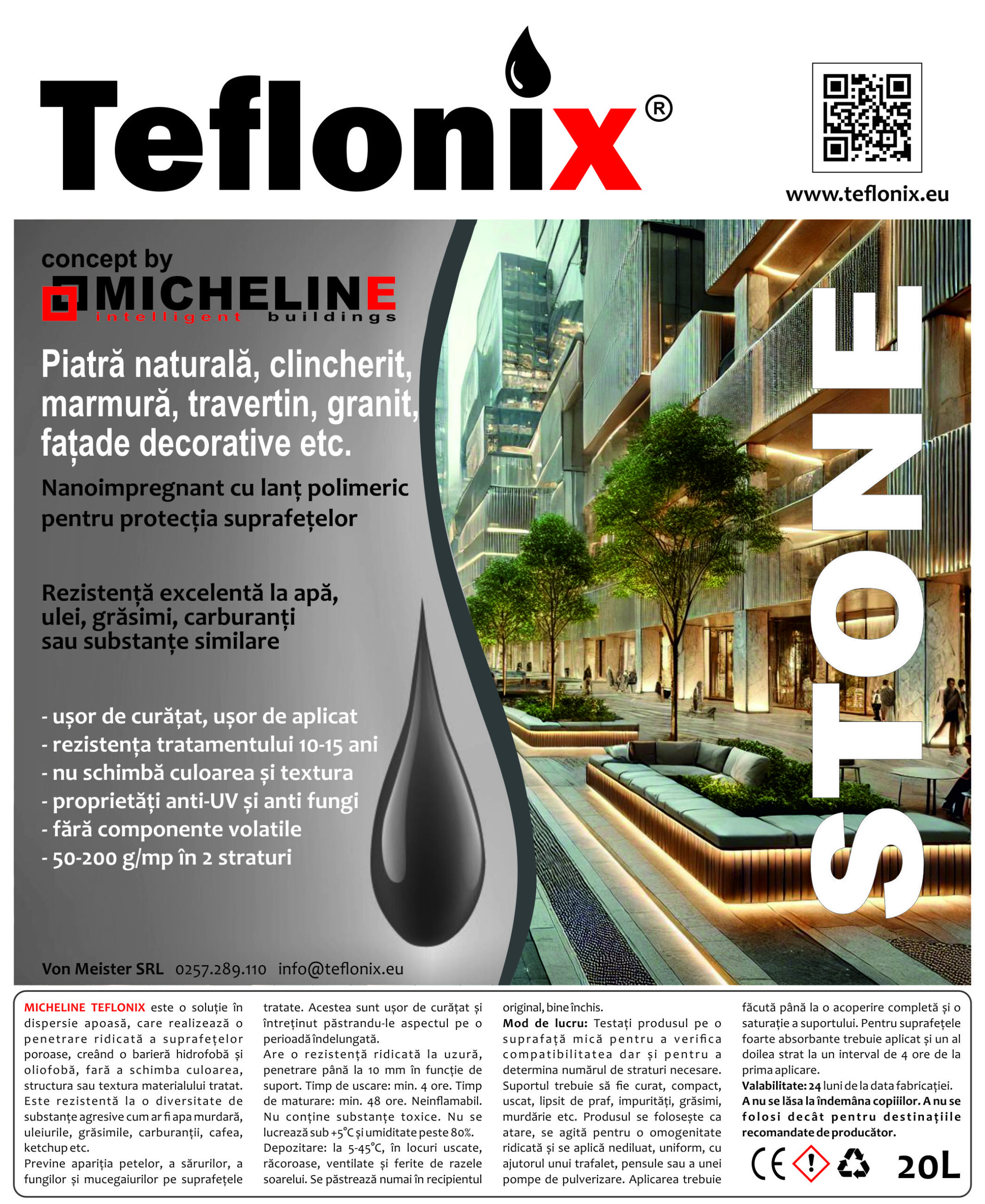 Teflonix®

www.teflonix.eu

concept by
MICHELINE
intelligent buildings

Piatră naturală, clincherit, marmură, travertin, granit, fațade decorative etc.

Nanoimpregnant cu lanț polimeric pentru protecția suprafețelor

Rezistență excelentă la apă, ulei, grăsimi, carburanți sau substanțe similare

- ușor de curățat, ușor de aplicat
- rezistența tratamentului 10-15 ani
- nu schimbă culoarea și textura
- proprietăți anti-UV și anti fungi
- fără componente volatile
- 50-200 g/mp în 2 straturi

STONE

Von Meister SRL 0257.289.110 info@teflonix.eu

MICHELINE TEFLONIX este o soluție în dispersie apoasă, care realizează o penetrare ridicată a suprafețelor poroase, creând o barieră hidrofobă și oliofobă, fară a schimba culoarea, structura sau textura materialului tratat. Este rezistentă la o diversitate de substanțe agresive cum ar fi apa murdară, uleiurile, grăsimile, carburanții, cafea, ketchup etc.
Previne apariția petelor, a sărurilor, a fungilor și mucegaiurilor pe suprafețele tratate. Acestea sunt ușor de curățat și întreținut păstrandu-le aspectul pe o perioadă îndelungată.
Are o rezistență ridicată la uzură, penetrare până la 10 mm în funcție de suport. Timp de uscare: min. 4 ore. Timp de maturare: min. 48 ore. Neinflamabil. Nu conține substanțe toxice. Nu se lucrează sub +5°C și umiditate peste 80%.
Depozitare: la 5-45°C, în locuri uscate, răcoroase, ventilate și ferite de razele soarelui. Se păstrează numai în recipientul original, bine închis.
Mod de lucru: Testați produsul pe o suprafață mică pentru a verifica compatibilitatea dar și pentru a determina numărul de straturi necesare. Suportul trebuie să fie curat, compact, uscat, lipsit de praf, impurități, grăsimi, murdărie etc. Produsul se folosește ca atare, se agită pentru o omogenitate ridicată și se aplică nediluat, uniform, cu ajutorul unui trafalet, pensule sau a unei pompe de pulverizare. Aplicarea trebuie făcută până la o acoperire completă și o saturație a suportului. Pentru suprafețele foarte absorbante trebuie aplicat și un al doilea strat la un interval de 4 ore de la prima aplicare.
Valabilitate: 24 luni de la data fabricației.
A nu se lăsa la îndemâna copiiilor. A nu se folosi decât pentru destinațiile recomandate de producător.

CE 20L